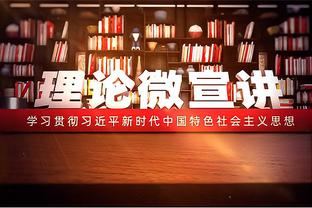 理论微宣讲

学习贯彻习近平新时代中国特色社会主义思想